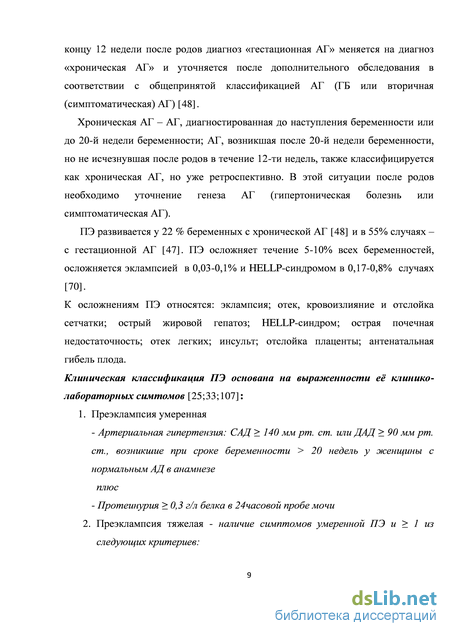 концу 12 недели после родов диагноз «гестационная АГ» меняется на диагноз «хроническая АГ» и уточняется после дополнительного обследования в соответствии с общепринятой классификацией АГ (ГБ или вторичная (симптоматическая) АГ) [48].

Хроническая АГ – АГ, диагностированная до наступления беременности или до 20-й недели беременности; АГ, возникшая после 20-й недели беременности, но не исчезнувшая после родов в течение 12-ти недель, также классифицируется как хроническая АГ, но уже ретроспективно. В этой ситуации после родов необходимо уточнение генеза АГ (гипертоническая болезнь или симптоматическая АГ).

ПЭ развивается у 22 % беременных с хронической АГ [48] и в 55% случаях – с гестационной АГ [47]. ПЭ осложняет течение 5-10% всех беременностей, осложняется эклампсией в 0,03-0,1% и HELLP-синдромом в 0,17-0,8% случаях [70].

К осложнениям ПЭ относятся: эклампсия; отек, кровоизлияние и отслойка сетчатки; острый жировой гепатоз; HELLP-синдром; острая почечная недостаточность; отек легких; инсульт; отслойка плаценты; антенатальная гибель плода.

Клиническая классификация ПЭ основана на выраженности её клинико-лабораторных симптомов [25;33;107]:

1. Преэклампсия умеренная

- Артериальная гипертензия: САД ≥ 140 мм рт. ст. или ДАД ≥ 90 мм рт. ст., возникшие при сроке беременности > 20 недель у женщины с нормальным АД в анамнезе

плюс

- Протеинурия ≥ 0,3 г/л белка в 24часовой пробе мочи

2. Преэклампсия тяжелая - наличие симптомов умеренной ПЭ и ≥ 1 из следующих критериев:

9

dsLib.net
библиотека диссертаций